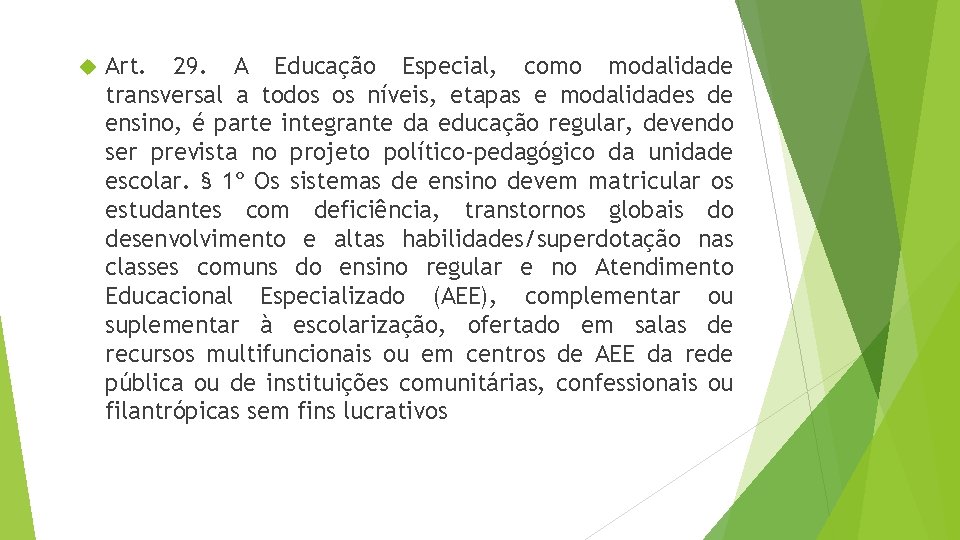 Art. 29. A Educação Especial, como modalidade transversal a todos os níveis, etapas e modalidades de ensino, é parte integrante da educação regular, devendo ser prevista no projeto político-pedagógico da unidade escolar. § 1º Os sistemas de ensino devem matricular os estudantes com deficiência, transtornos globais do desenvolvimento e altas habilidades/superdotação nas classes comuns do ensino regular e no Atendimento Educacional Especializado (AEE), complementar ou suplementar à escolarização, ofertado em salas de recursos multifuncionais ou em centros de AEE da rede pública ou de instituições comunitárias, confessionais ou filantrópicas sem fins lucrativos